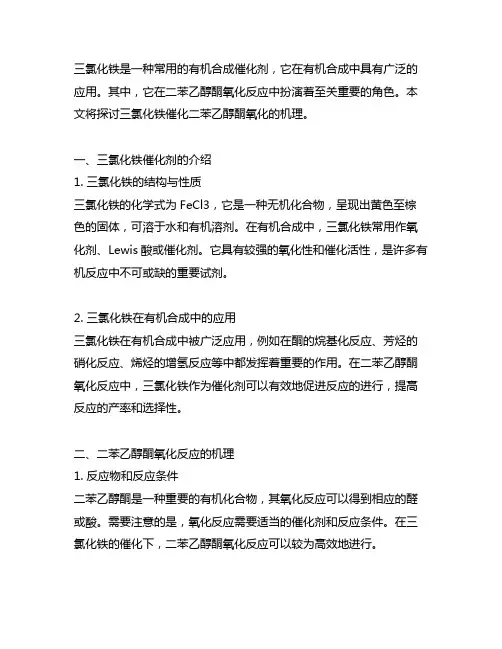 三氯化铁是一种常用的有机合成催化剂，它在有机合成中具有广泛的应用。其中，它在二苯乙醇酮氧化反应中扮演着至关重要的角色。本文将探讨三氯化铁催化二苯乙醇酮氧化的机理。

一、三氯化铁催化剂的介绍
1. 三氯化铁的结构与性质
三氯化铁的化学式为 FeCl3，它是一种无机化合物，呈现出黄色至棕色的固体，可溶于水和有机溶剂。在有机合成中，三氯化铁常用作氧化剂、Lewis 酸或催化剂。它具有较强的氧化性和催化活性，是许多有机反应中不可或缺的重要试剂。

2. 三氯化铁在有机合成中的应用
三氯化铁在有机合成中被广泛应用，例如在酮的烷基化反应、芳烃的硝化反应、烯烃的增氢反应等中都发挥着重要的作用。在二苯乙醇酮氧化反应中，三氯化铁作为催化剂可以有效地促进反应的进行，提高反应的产率和选择性。

二、二苯乙醇酮氧化反应的机理
1. 反应物和反应条件
二苯乙醇酮是一种重要的有机化合物，其氧化反应可以得到相应的醛或酸。需要注意的是，氧化反应需要适当的催化剂和反应条件。在三氯化铁的催化下，二苯乙醇酮氧化反应可以较为高效地进行。